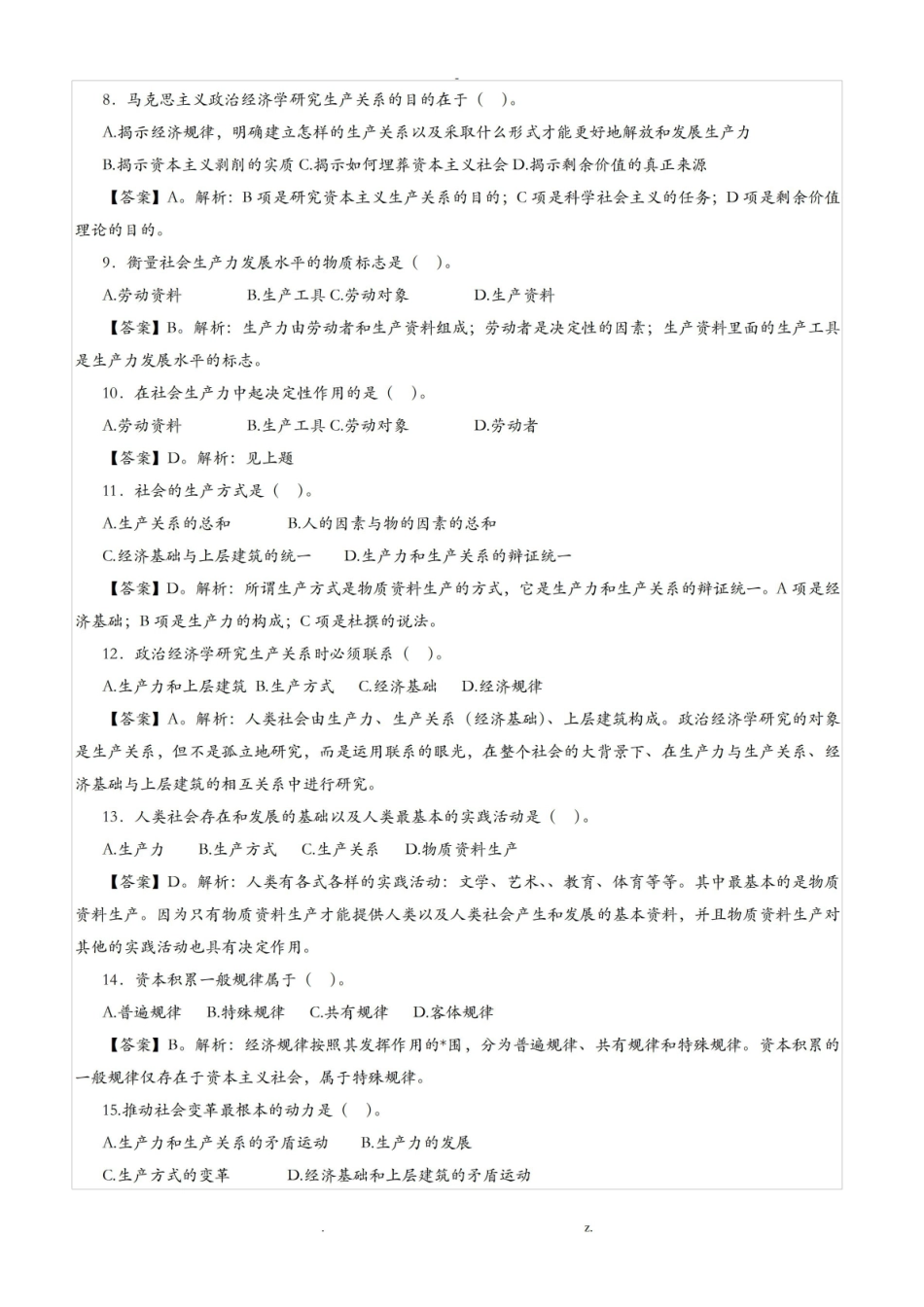 -

8．马克思主义政治经济学研究生产关系的目的在于（ ）。

A.揭示经济规律，明确建立怎样的生产关系以及采取什么形式才能更好地解放和发展生产力

B.揭示资本主义剥削的实质 C.揭示如何埋葬资本主义社会 D.揭示剩余价值的真正来源

【答案】A。解析：B 项是研究资本主义生产关系的目的；C 项是科学社会主义的任务；D 项是剩余价值理论的目的。

9．衡量社会生产力发展水平的物质标志是（ ）。

A.劳动资料 B.生产工具 C.劳动对象 D.生产资料

【答案】B。解析：生产力由劳动者和生产资料组成；劳动者是决定性的因素；生产资料里面的生产工具是生产力发展水平的标志。

10．在社会生产力中起决定性作用的是（ ）。

A.劳动资料 B.生产工具 C.劳动对象 D.劳动者

【答案】D。解析：见上题

11．社会的生产方式是（ ）。

A.生产关系的总和 B.人的因素与物的因素的总和

C.经济基础与上层建筑的统一 D.生产力和生产关系的辩证统一

【答案】D。解析：所谓生产方式是物质资料生产的方式，它是生产力和生产关系的辩证统一。A 项是经济基础；B 项是生产力的构成；C 项是杜撰的说法。

12．政治经济学研究生产关系时必须联系（ ）。

A.生产力和上层建筑 B.生产方式 C.经济基础 D.经济规律

【答案】A。解析：人类社会由生产力、生产关系（经济基础）、上层建筑构成。政治经济学研究的对象是生产关系，但不是孤立地研究，而是运用联系的眼光，在整个社会的大背景下、在生产力与生产关系、经济基础与上层建筑的相互关系中进行研究。

13．人类社会存在和发展的基础以及人类最基本的实践活动是（ ）。

A.生产力 B.生产方式 C.生产关系 D.物质资料生产

【答案】D。解析：人类有各式各样的实践活动：文学、艺术、、教育、体育等等。其中最基本的是物质资料生产。因为只有物质资料生产才能提供人类以及人类社会产生和发展的基本资料，并且物质资料生产对其他的实践活动也具有决定作用。

14．资本积累一般规律属于（ ）。

A.普遍规律 B.特殊规律 C.共有规律 D.客体规律

【答案】B。解析：经济规律按照其发挥作用的*围，分为普遍规律、共有规律和特殊规律。资本积累的一般规律仅存在于资本主义社会，属于特殊规律。

15.推动社会变革最根本的动力是（ ）。

A.生产力和生产关系的矛盾运动 B.生产力的发展

C.生产方式的变革 D.经济基础和上层建筑的矛盾运动

. z.